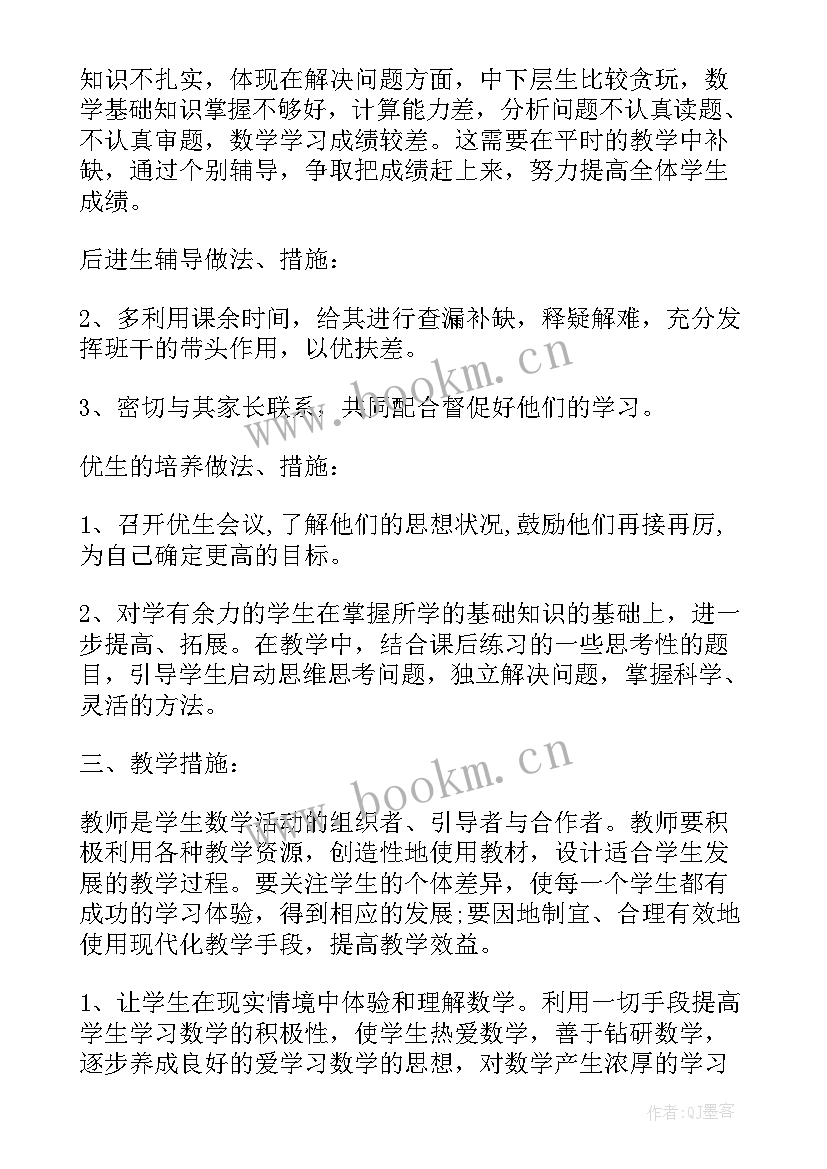 知识不扎实，体现在解决问题方面，中下层生比较贪玩，数学基础知识掌握不够好，计算能力差，分析问题不认真读题、不认真审题，数学学习成绩较差。这需要在平时的教学中补缺，通过个别辅导，争取把成绩赶上来，努力提高全体学生成绩。

后进生辅导做法、措施：

2、多利用课余时间，给其进行查漏补缺，释疑解难，充分发挥班干的带头作用，以优扶差。

3、密切与其家长联系，共同配合督促好他们的学习。

优生的培养做法、措施：

1、召开优生会议,了解他们的思想状况,鼓励他们再接再厉,为自己确定更高的目标。

2、对学有余力的学生在掌握所学的基础知识的基础上，进一步提高、拓展。在教学中，结合课后练习的一些思考性的题目，引导学生启动思维思考问题，独立解决问题，掌握科学、灵活的方法。

三、教学措施：

教师是学生数学活动的组织者、引导者与合作者。教师要积极利用各种教学资源，创造性地使用教材，设计适合学生发展的教学过程。要关注学生的个体差异，使每一个学生都有成功的学习体验，得到相应的发展;要因地制宜、合理有效地使用现代化教学手段，提高教学效益。

1、让学生在现实情境中体验和理解数学。利用一切手段提高学生学习数学的积极性，使学生热爱数学，善于钻研数学，逐步养成良好的爱学习数学的思想，对数学产生浓厚的学习

www.bookm.cn

www.bookm.cn

作者:QJ墨客